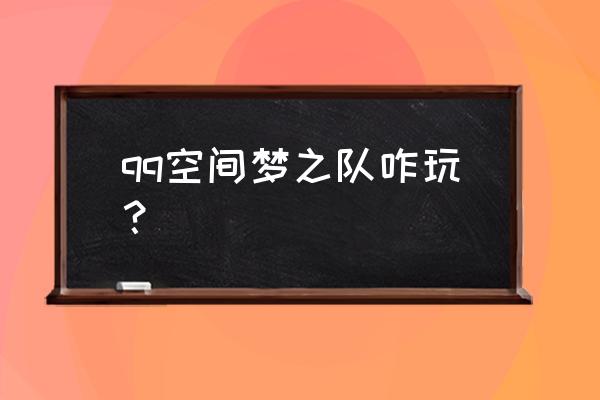 qq空间梦之队咋玩？